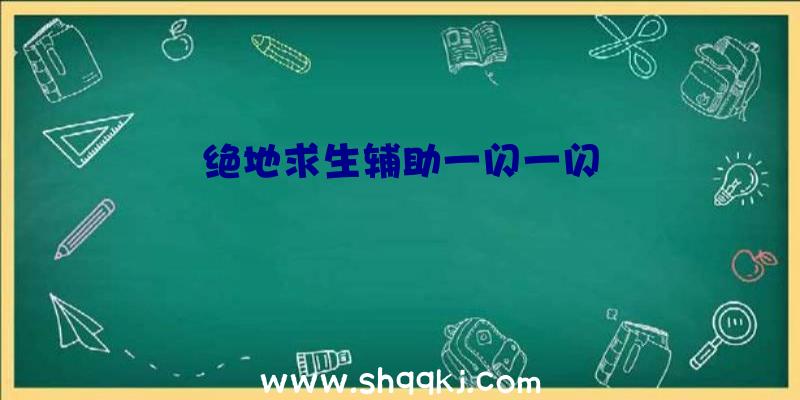 绝地求生辅助一闪一闪

www.shqqkj.com